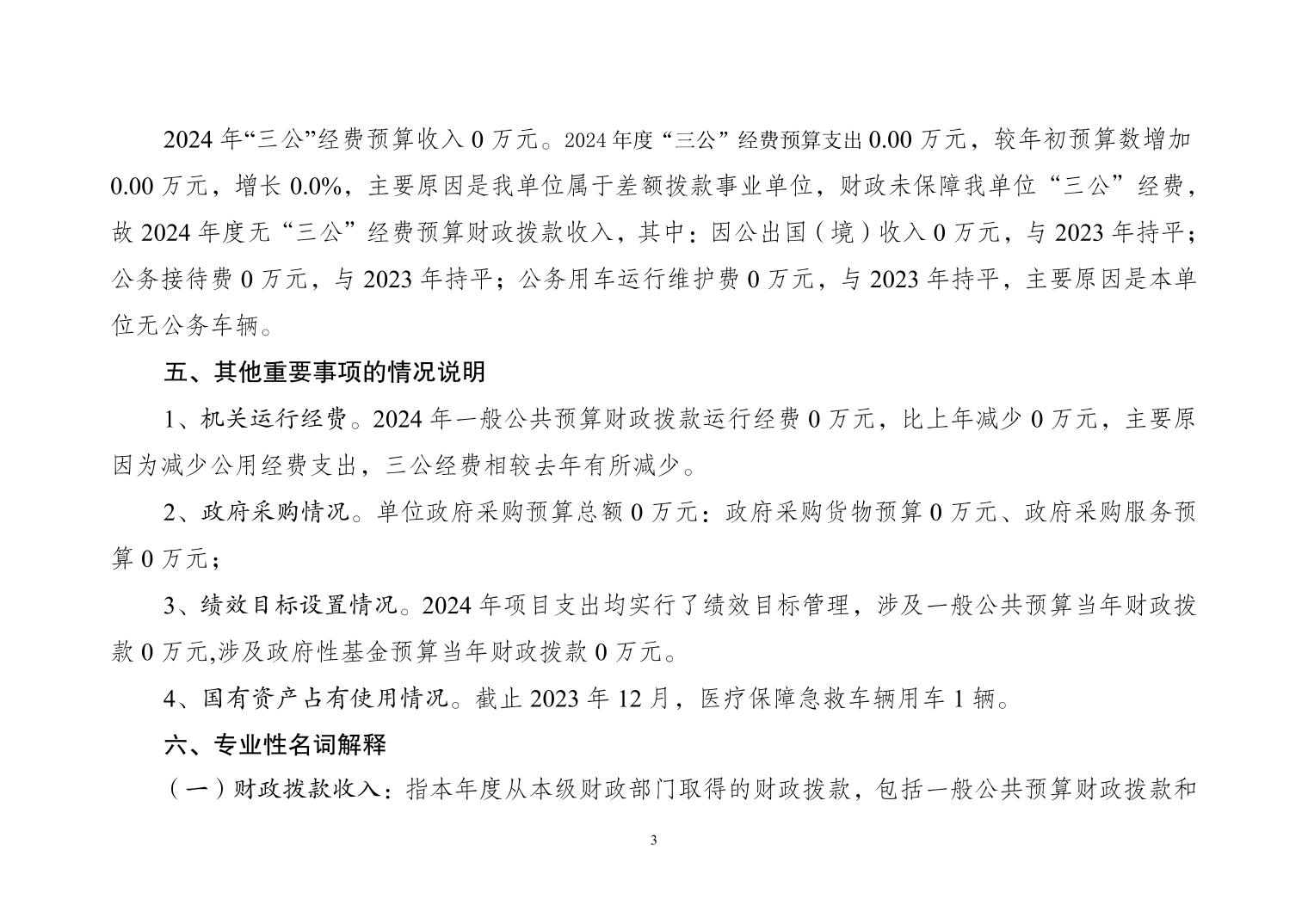 2024 年“三公”经费预算收入 0 万元。2024 年度“三公”经费预算支出 0.00 万元，较年初预算数增加 0.00 万元，增长 0.0%，主要原因是我单位属于差额拨款事业单位，财政未保障我单位“三公”经费，故 2024 年度无“三公”经费预算财政拨款收入，其中：因公出国（境）收入 0 万元，与 2023 年持平；公务接待费 0 万元，与 2023 年持平；公务用车运行维护费 0 万元，与 2023 年持平，主要原因是本单位无公务车辆。

五、其他重要事项的情况说明

1、机关运行经费。2024 年一般公共预算财政拨款运行经费 0 万元，比上年减少 0 万元，主要原因为减少公用经费支出，三公经费相较去年有所减少。

2、政府采购情况。单位政府采购预算总额 0 万元：政府采购货物预算 0 万元、政府采购服务预算 0 万元；

3、绩效目标设置情况。2024 年项目支出均实行了绩效目标管理，涉及一般公共预算当年财政拨款 0 万元,涉及政府性基金预算当年财政拨款 0 万元。

4、国有资产占有使用情况。截止 2023 年 12 月，医疗保障急救车辆用车 1 辆。

六、专业性名词解释

（一）财政拨款收入：指本年度从本级财政部门取得的财政拨款，包括一般公共预算财政拨款和

3